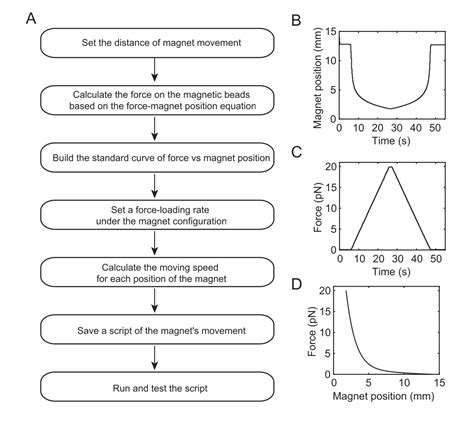 A

Set the distance of magnet movement

Calculate the force on the magnetic beads based on the force-magnet position equation

Build the standard curve of force vs magnet position

Set a force-loading rate under the magnet configuration

Calculate the moving speed for each position of the magnet

Save a script of the magnet's movement

Run and test the script

B

Magnet position (mm)
15
10
5
0
0 10 20 30 40 50
Time (s)

C

Force (pN)
20
15
10
5
0
0 10 20 30 40 50
Time (s)

D

Force (pN)
20
15
10
5
0
0 5 10 15
Magnet position (mm)